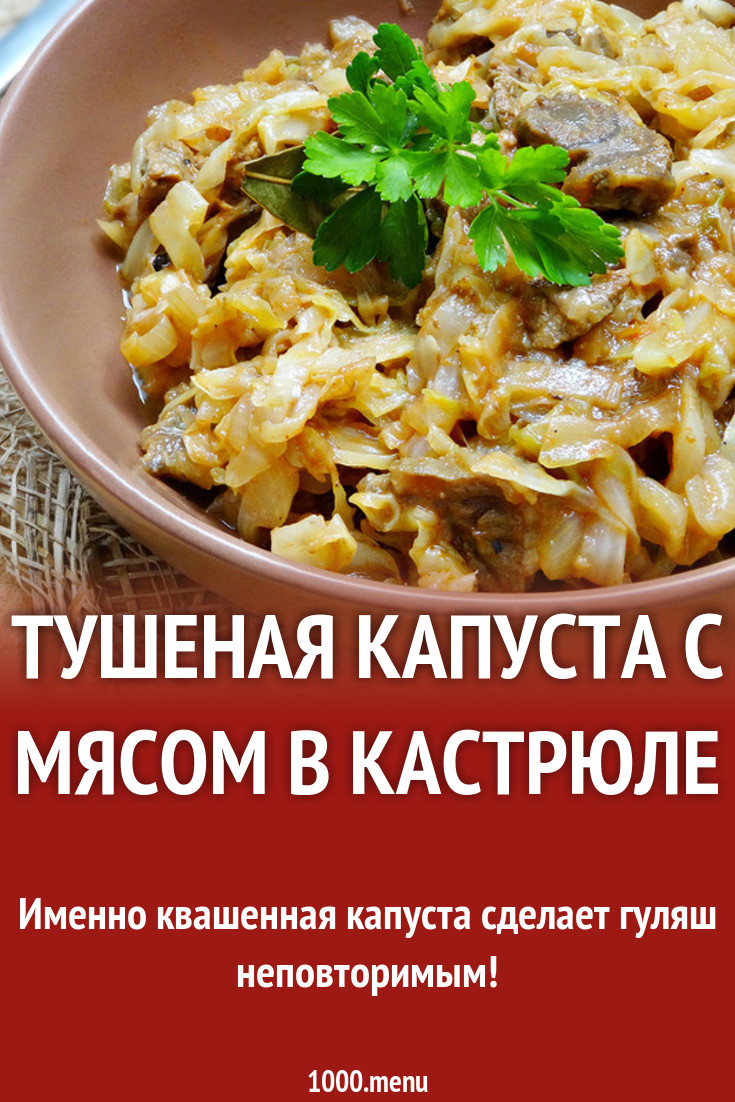 ТУШЕНАЯ КАПУСТА С МЯСОМ В КАСТРЮЛЕ

Именно квашенная капуста сделает гуляш неповторимым!

1000.menu